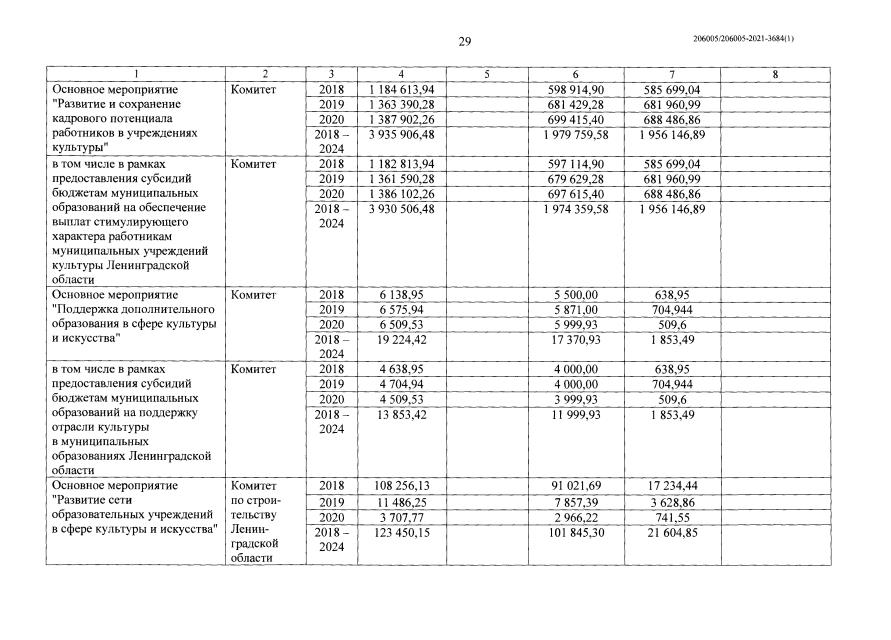 29

206005/206005-2021-3684(1)

| 1 | 2 | 3 | 4 | 5 | 6 | 7 | 8 |
|---|---|---|---|---|---|---|---|
| Основное мероприятие "Развитие и сохранение кадрового потенциала работников в учреждениях культуры" | Комитет | 2018 | 1 184 613,94 | | 598 914,90 | 585 699,04 | |
| | | 2019 | 1 363 390,28 | | 681 429,28 | 681 960,99 | |
| | | 2020 | 1 387 902,26 | | 699 415,40 | 688 486,86 | |
| | | 2018 – 2024 | 3 935 906,48 | | 1 979 759,58 | 1 956 146,89 | |
| в том числе в рамках предоставления субсидий бюджетам муниципальных образований на обеспечение выплат стимулирующего характера работникам муниципальных учреждений культуры Ленинградской области | Комитет | 2018 | 1 182 813,94 | | 597 114,90 | 585 699,04 | |
| | | 2019 | 1 361 590,28 | | 679 629,28 | 681 960,99 | |
| | | 2020 | 1 386 102,26 | | 697 615,40 | 688 486,86 | |
| | | 2018 – 2024 | 3 930 506,48 | | 1 974 359,58 | 1 956 146,89 | |
| Основное мероприятие "Поддержка дополнительного образования в сфере культуры и искусства" | Комитет | 2018 | 6 138,95 | | 5 500,00 | 638,95 | |
| | | 2019 | 6 575,94 | | 5 871,00 | 704,944 | |
| | | 2020 | 6 509,53 | | 5 999,93 | 509,6 | |
| | | 2018 – 2024 | 19 224,42 | | 17 370,93 | 1 853,49 | |
| в том числе в рамках предоставления субсидий бюджетам муниципальных образований на поддержку отрасли культуры в муниципальных образованиях Ленинградской области | Комитет | 2018 | 4 638,95 | | 4 000,00 | 638,95 | |
| | | 2019 | 4 704,94 | | 4 000,00 | 704,944 | |
| | | 2020 | 4 509,53 | | 3 999,93 | 509,6 | |
| | | 2018 – 2024 | 13 853,42 | | 11 999,93 | 1 853,49 | |
| Основное мероприятие "Развитие сети образовательных учреждений в сфере культуры и искусства" | Комитет по строительству Ленинградской области | 2018 | 108 256,13 | | 91 021,69 | 17 234,44 | |
| | | 2019 | 11 486,25 | | 7 857,39 | 3 628,86 | |
| | | 2020 | 3 707,77 | | 2 966,22 | 741,55 | |
| | | 2018 – 2024 | 123 450,15 | | 101 845,30 | 21 604,85 | |